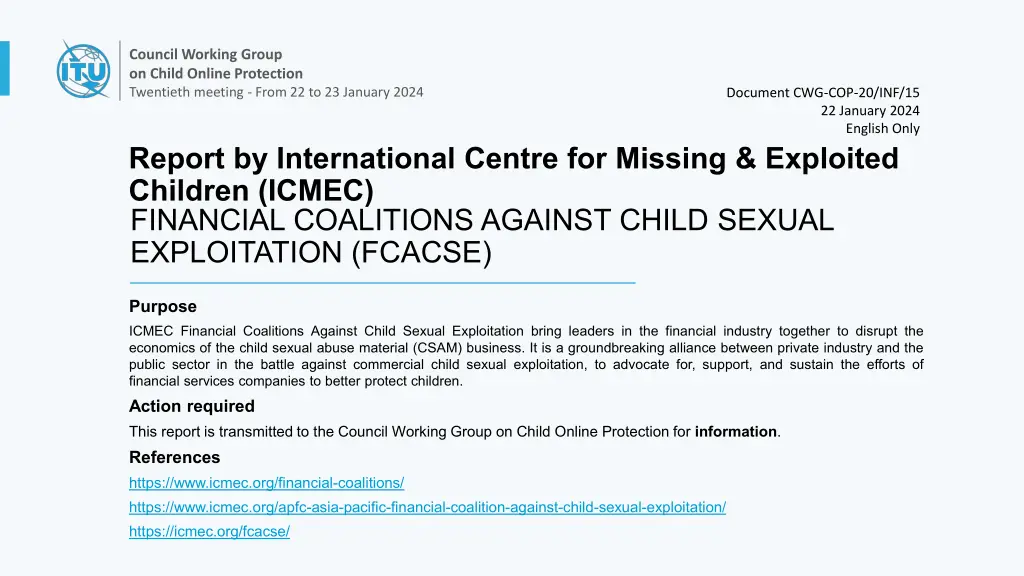 ITU

Council Working Group
on Child Online Protection
Twentieth meeting - From 22 to 23 January 2024

Document CWG-COP-20/INF/15
22 January 2024
English Only

Report by International Centre for Missing & Exploited Children (ICMEC)
FINANCIAL COALITIONS AGAINST CHILD SEXUAL EXPLOITATION (FCACSE)

Purpose
ICMEC Financial Coalitions Against Child Sexual Exploitation bring leaders in the financial industry together to disrupt the economics of the child sexual abuse material (CSAM) business. It is a groundbreaking alliance between private industry and the public sector in the battle against commercial child sexual exploitation, to advocate for, support, and sustain the efforts of financial services companies to better protect children.

Action required
This report is transmitted to the Council Working Group on Child Online Protection for information.

References
https://www.icmec.org/financial-coalitions/
https://www.icmec.org/apfc-asia-pacific-financial-coalition-against-child-sexual-exploitation/
https://icmec.org/fcacse/